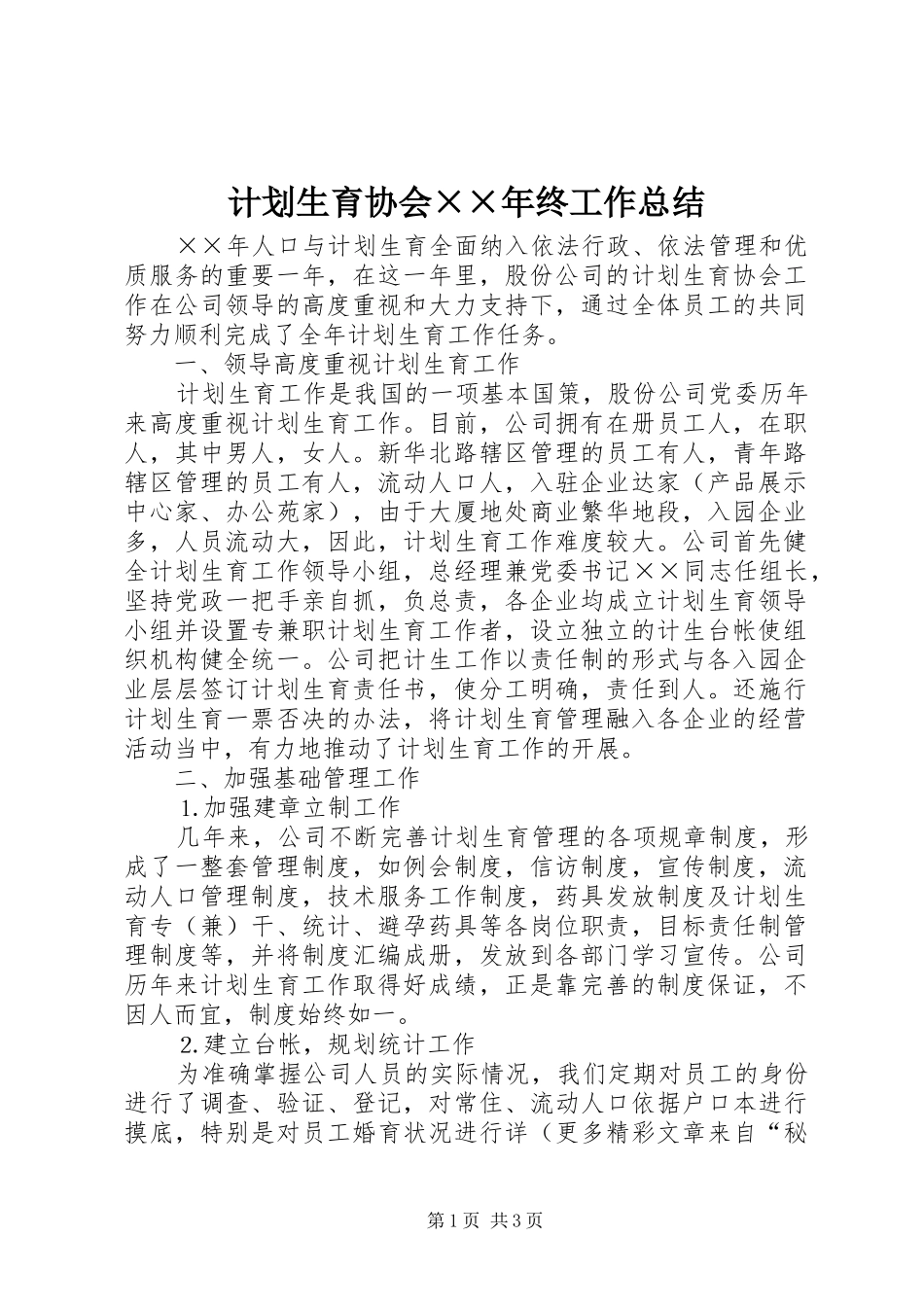 计划生育协会××年终工作总结

××年人口与计划生育全面纳入依法行政、依法管理和优质服务的重要一年，在这一年里，股份公司的计划生育协会工作在公司领导的高度重视和大力支持下，通过全体员工的共同努力顺利完成了全年计划生育工作任务。

一、领导高度重视计划生育工作

计划生育工作是我国的一项基本国策，股份公司党委历年来高度重视计划生育工作。目前，公司拥有在册员工人，在职人，其中男人，女人。新华北路辖区管理的员工有人，青年路辖区管理的员工有人，流动人口人，入驻企业达家（产品展示中心家、办公苑家），由于大厦地处商业繁华地段，入园企业多，人员流动大，因此，计划生育工作难度较大。公司首先健全计划生育工作领导小组，总经理兼党委书记××同志任组长，坚持党政一把手亲自抓，负总责，各企业均成立计划生育领导小组并设置专兼职计划生育工作者，设立独立的计生台帐使组织机构健全统一。公司把计生工作以责任制的形式与各入园企业层层签订计划生育责任书，使分工明确，责任到人。还施行计划生育一票否决的办法，将计划生育管理融入各企业的经营活动当中，有力地推动了计划生育工作的开展。

二、加强基础管理工作

1.加强建章立制工作

几年来，公司不断完善计划生育管理的各项规章制度，形成了一整套管理制度，如例会制度，信访制度，宣传制度，流动人口管理制度，技术服务工作制度，药具发放制度及计划生育专（兼）干、统计、避孕药具等各岗位职责，目标责任制管理制度等，并将制度汇编成册，发放到各部门学习宣传。公司历年来计划生育工作取得好成绩，正是靠完善的制度保证，不因人而宜，制度始终如一。

2.建立台帐，规划统计工作

为准确掌握公司人员的实际情况，我们定期对员工的身份进行了调查、验证、登记，对常住、流动人口依据户口本进行摸底，特别是对员工婚育状况进行详（更多精彩文章来自“秘

第1页 共3页